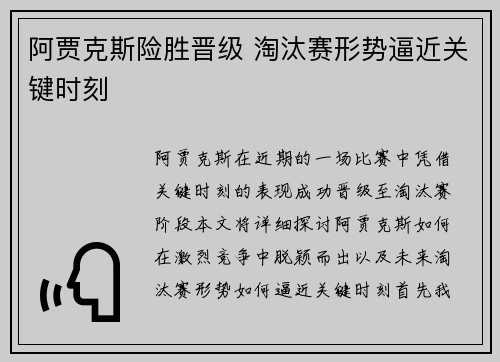 阿贾克斯险胜晋级 淘汰赛形势逼近关键时刻

阿贾克斯在近期的一场比赛中凭借关键时刻的表现成功晋级至淘汰赛阶段本文将详细探讨阿贾克斯如何在激烈竞争中脱颖而出以及未来淘汰赛形势如何逼近关键时刻首先我